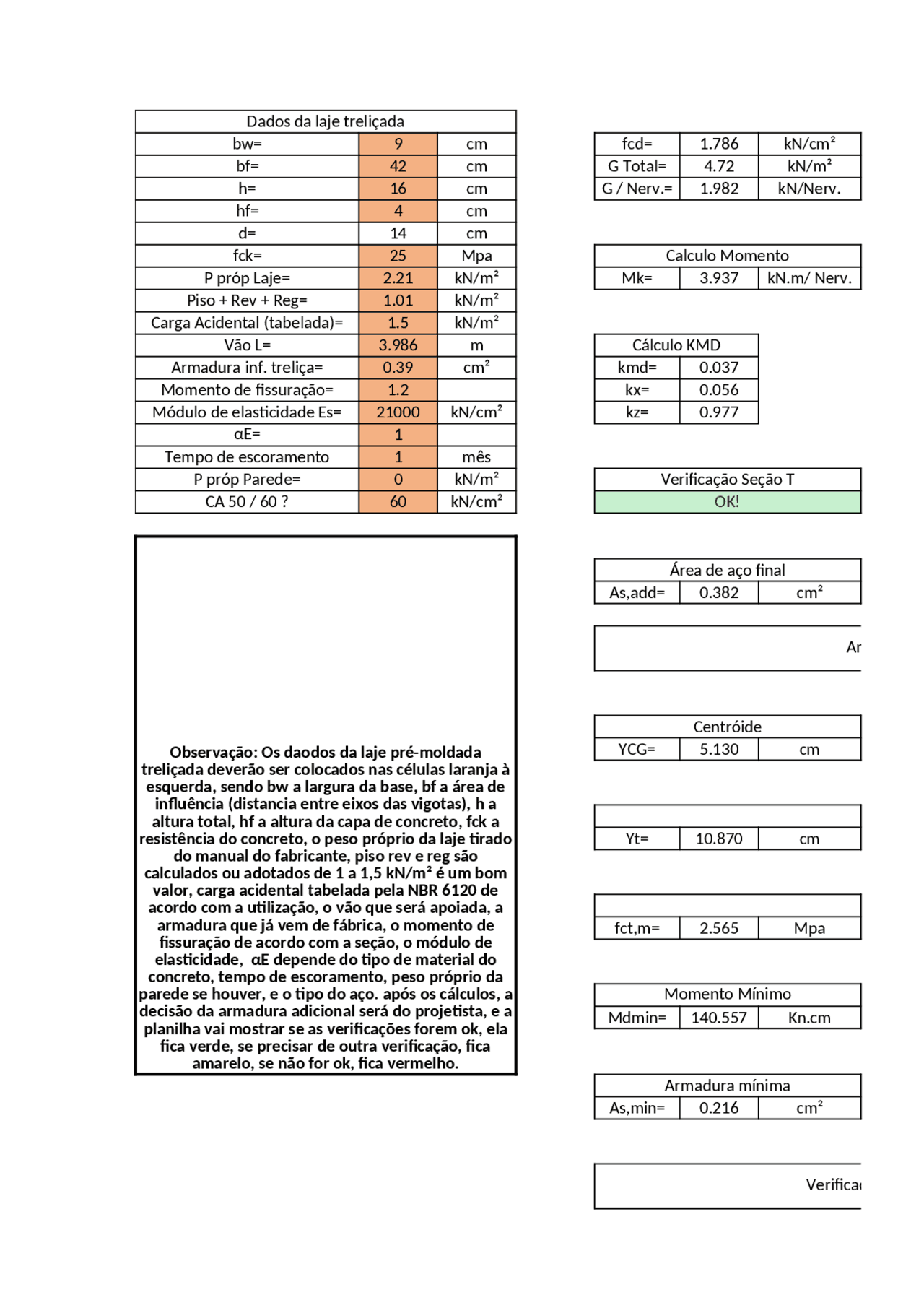 | Dados da laje treliçada | | |
|---|---|---|
| bw= | 9 | cm |
| bf= | 42 | cm |
| h= | 16 | cm |
| hf= | 4 | cm |
| d= | 14 | cm |
| fck= | 25 | Mpa |
| P próp Laje= | 2.21 | kN/m² |
| Piso + Rev + Reg= | 1.01 | kN/m² |
| Carga Acidental (tabelada)= | 1.5 | kN/m² |
| Vão L= | 3.986 | m |
| Armadura inf. treliça= | 0.39 | cm² |
| Momento de fissuração= | 1.2 | |
| Módulo de elasticidade Es= | 21000 | kN/cm² |
| αE= | 1 | |
| Tempo de escoramento | 1 | mês |
| P próp Parede= | 0 | kN/m² |
| CA 50 / 60 ? | 60 | kN/cm² |

Observação: Os daodos da laje pré-moldada treliçada deverão ser colocados nas células laranja à esquerda, sendo bw a largura da base, bf a área de influência (distancia entre eixos das vigotas), h a altura total, hf a altura da capa de concreto, fck a resistência do concreto, o peso próprio da laje tirado do manual do fabricante, piso rev e reg são calculados ou adotados de 1 a 1,5 kN/m² é um bom valor, carga acidental tabelada pela NBR 6120 de acordo com a utilização, o vão que será apoiada, a armadura que já vem de fábrica, o momento de fissuração de acordo com a seção, o módulo de elasticidade, αE depende do tipo de material do concreto, tempo de escoramento, peso próprio da parede se houver, e o tipo do aço. após os cálculos, a decisão da armadura adicional será do projetista, e a planilha vai mostrar se as verificações forem ok, ela fica verde, se precisar de outra verificação, fica amarelo, se não for ok, fica vermelho.

| fcd= | 1.786 | kN/cm² |
|---|---|---|
| G Total= | 4.72 | kN/m² |
| G / Nerv.= | 1.982 | kN/Nerv. |

| Calculo Momento | | |
|---|---|---|
| Mk= | 3.937 | kN.m/ Nerv. |

| Cálculo KMD | |
|---|---|
| kmd= | 0.037 |
| kx= | 0.056 |
| kz= | 0.977 |

| Verificação Seção T |
|---|
| OK! |

| Área de aço final | | |
|---|---|---|
| As,add= | 0.382 | cm² |

Ar

| Centróide | | |
|---|---|---|
| YCG= | 5.130 | cm |

| | | |
|---|---|---|
| Yt= | 10.870 | cm |

| | | |
|---|---|---|
| fct,m= | 2.565 | Mpa |

| Momento Mínimo | | |
|---|---|---|
| Mdmin= | 140.557 | Kn.cm |

| Armadura mínima | | |
|---|---|---|
| As,min= | 0.216 | cm² |

Verifica